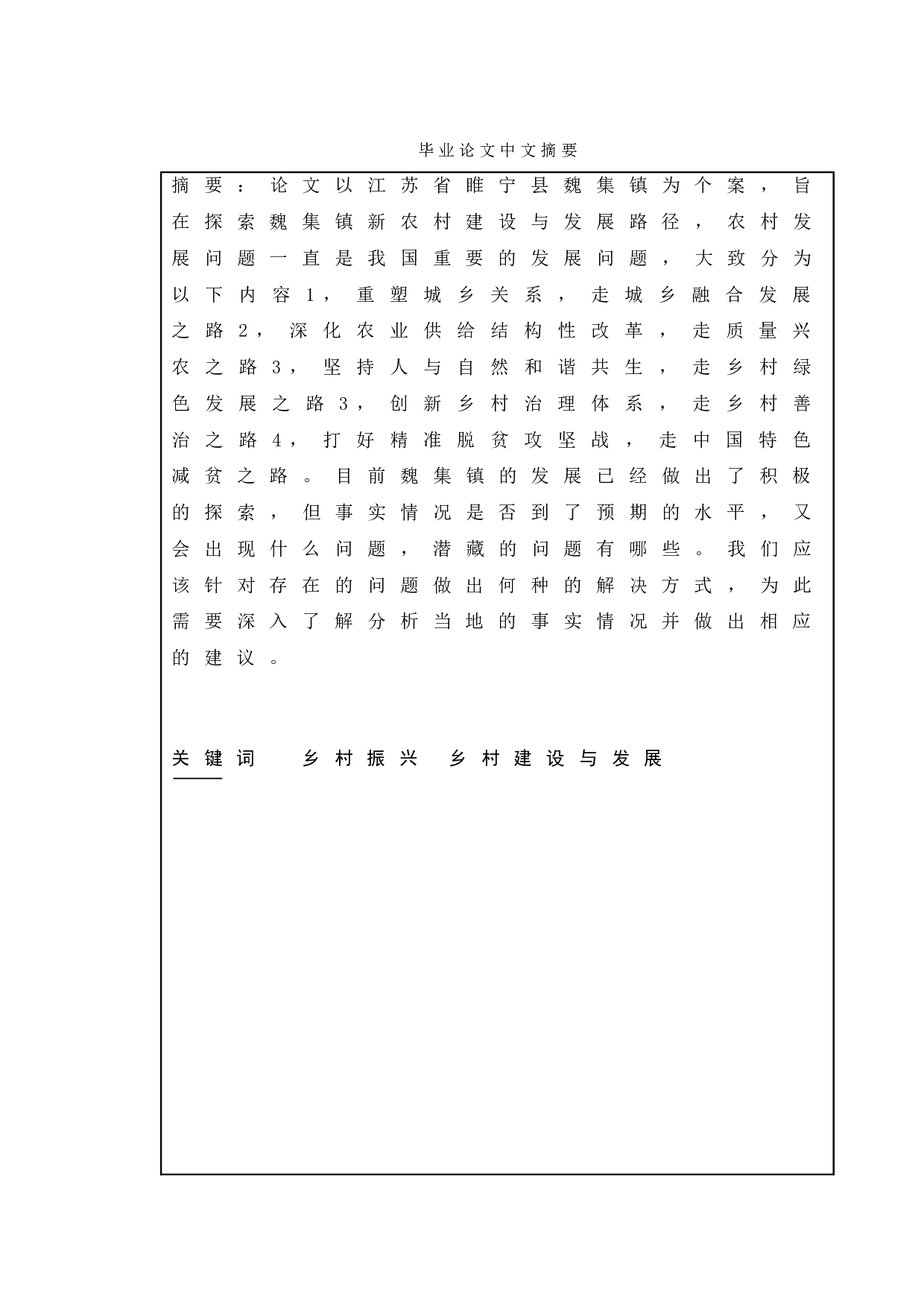 毕业论文中文摘要

摘要：论文以江苏省睢宁县魏集镇为个案，旨在探索魏集镇新农村建设与发展路径，农村发展问题一直是我国重要的发展问题，大致分为以下内容1，重塑城乡关系，走城乡融合发展之路2，深化农业供给结构性改革，走质量兴农之路3，坚持人与自然和谐共生，走乡村绿色发展之路3，创新乡村治理体系，走乡村善治之路4，打好精准脱贫攻坚战，走中国特色减贫之路。目前魏集镇的发展已经做出了积极的探索，但事实情况是否到了预期的水平，又会出现什么问题，潜藏的问题有哪些。我们应该针对存在的问题做出何种的解决方式，为此需要深入了解分析当地的事实情况并做出相应的建议。

关键词　乡村振兴　乡村建设与发展